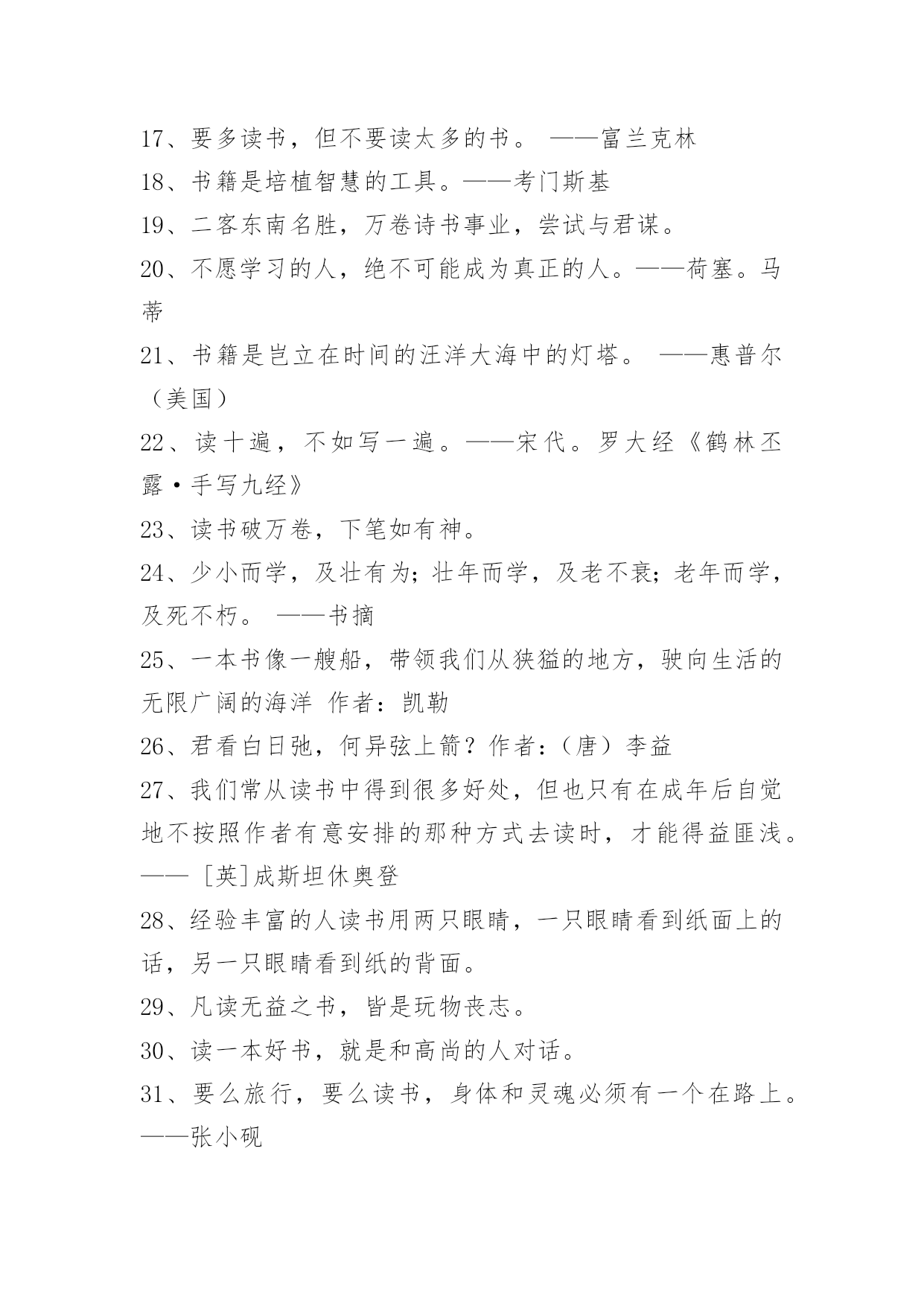 17、要多读书，但不要读太多的书。 ——富兰克林

18、书籍是培植智慧的工具。——考门斯基

19、二客东南名胜，万卷诗书事业，尝试与君谋。

20、不愿学习的人，绝不可能成为真正的人。——荷塞。马蒂

21、书籍是岂立在时间的汪洋大海中的灯塔。 ——惠普尔（美国）

22、读十遍，不如写一遍。——宋代。罗大经《鹤林丕露·手写九经》

23、读书破万卷，下笔如有神。

24、少小而学，及壮有为；壮年而学，及老不衰；老年而学，及死不朽。 ——书摘

25、一本书像一艘船，带领我们从狭猛的地方，驶向生活的无限广阔的海洋 作者：凯勒

26、君看白日弛，何异弦上箭？作者：（唐）李益

27、我们常从读书中得到很多好处，但也只有在成年后自觉地不按照作者有意安排的那种方式去读时，才能得益匪浅。—— [英]成斯坦休奥登

28、经验丰富的人读书用两只眼睛，一只眼睛看到纸面上的话，另一只眼睛看到纸的背面。

29、凡读无益之书，皆是玩物丧志。

30、读一本好书，就是和高尚的人对话。

31、要么旅行，要么读书，身体和灵魂必须有一个在路上。——张小砚